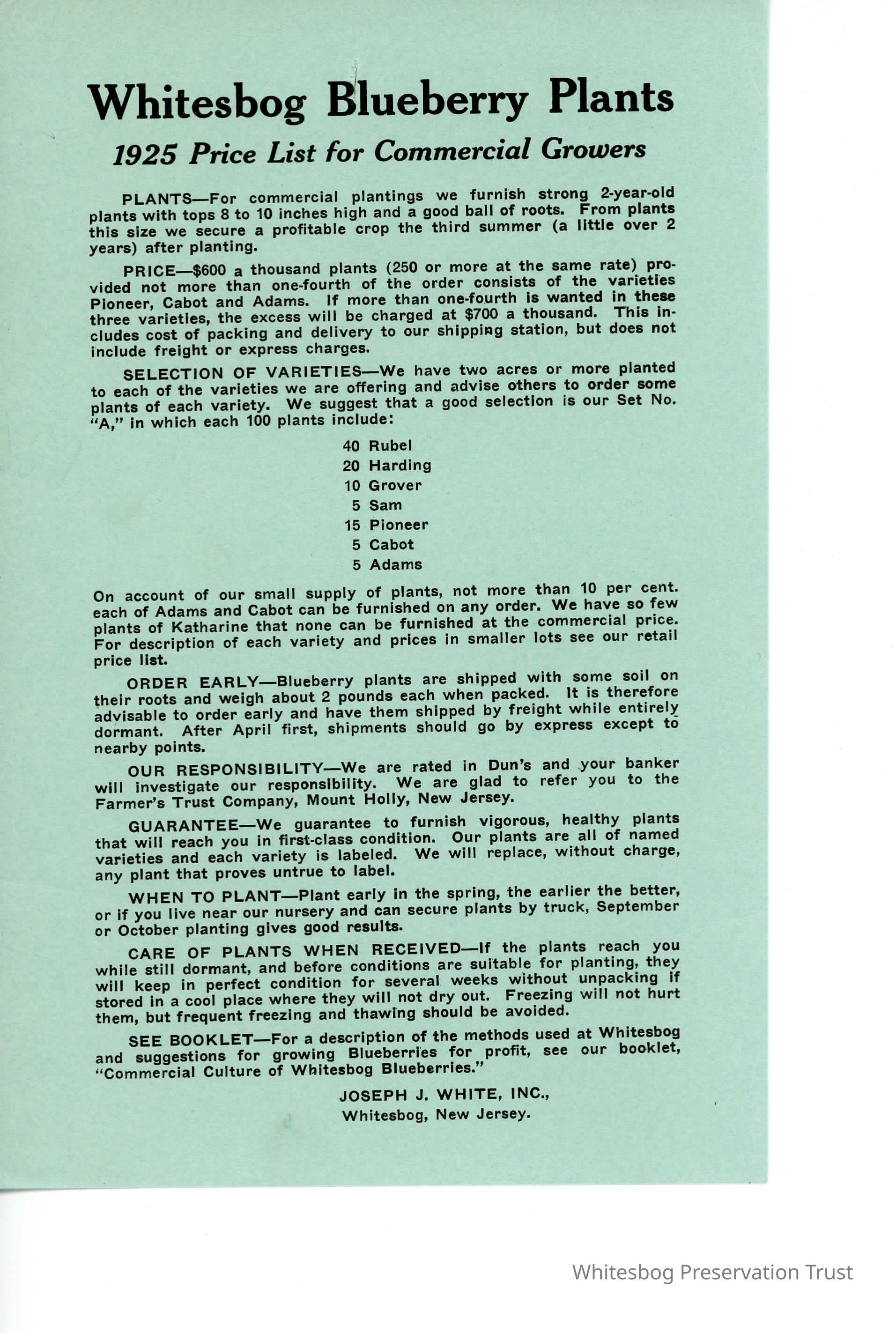 Whitesbog Blueberry Plants

1925 Price List for Commercial Growers

PLANTS—For commercial plantings we furnish strong 2-year-old plants with tops 8 to 10 inches high and a good ball of roots. From plants this size we secure a profitable crop the third summer (a little over 2 years) after planting.

PRICE—$600 a thousand plants (250 or more at the same rate) provided not more than one-fourth of the order consists of the varieties Pioneer, Cabot and Adams. If more than one-fourth is wanted in these three varieties, the excess will be charged at $700 a thousand. This includes cost of packing and delivery to our shipping station, but does not include freight or express charges.

SELECTION OF VARIETIES—We have two acres or more planted to each of the varieties we are offering and advise others to order some plants of each variety. We suggest that a good selection is our Set No. "A," in which each 100 plants include:

40 Rubel
20 Harding
10 Grover
5 Sam
15 Pioneer
5 Cabot
5 Adams

On account of our small supply of plants, not more than 10 per cent. each of Adams and Cabot can be furnished on any order. We have so few plants of Katharine that none can be furnished at the commercial price. For description of each variety and prices in smaller lots see our retail price list.

ORDER EARLY—Blueberry plants are shipped with some soil on their roots and weigh about 2 pounds each when packed. It is therefore advisable to order early and have them shipped by freight while entirely dormant. After April first, shipments should go by express except to nearby points.

OUR RESPONSIBILITY—We are rated in Dun's and your banker will investigate our responsibility. We are glad to refer you to the Farmer's Trust Company, Mount Holly, New Jersey.

GUARANTEE—We guarantee to furnish vigorous, healthy plants that will reach you in first-class condition. Our plants are all of named varieties and each variety is labeled. We will replace, without charge, any plant that proves untrue to label.

WHEN TO PLANT—Plant early in the spring, the earlier the better, or if you live near our nursery and can secure plants by truck, September or October planting gives good results.

CARE OF PLANTS WHEN RECEIVED—If the plants reach you while still dormant, and before conditions are suitable for planting, they will keep in perfect condition for several weeks without unpacking if stored in a cool place where they will not dry out. Freezing will not hurt them, but frequent freezing and thawing should be avoided.

SEE BOOKLET—For a description of the methods used at Whitesbog and suggestions for growing Blueberries for profit, see our booklet, "Commercial Culture of Whitesbog Blueberries."

JOSEPH J. WHITE, INC.,
Whitesbog, New Jersey.

Whitesbog Preservation Trust